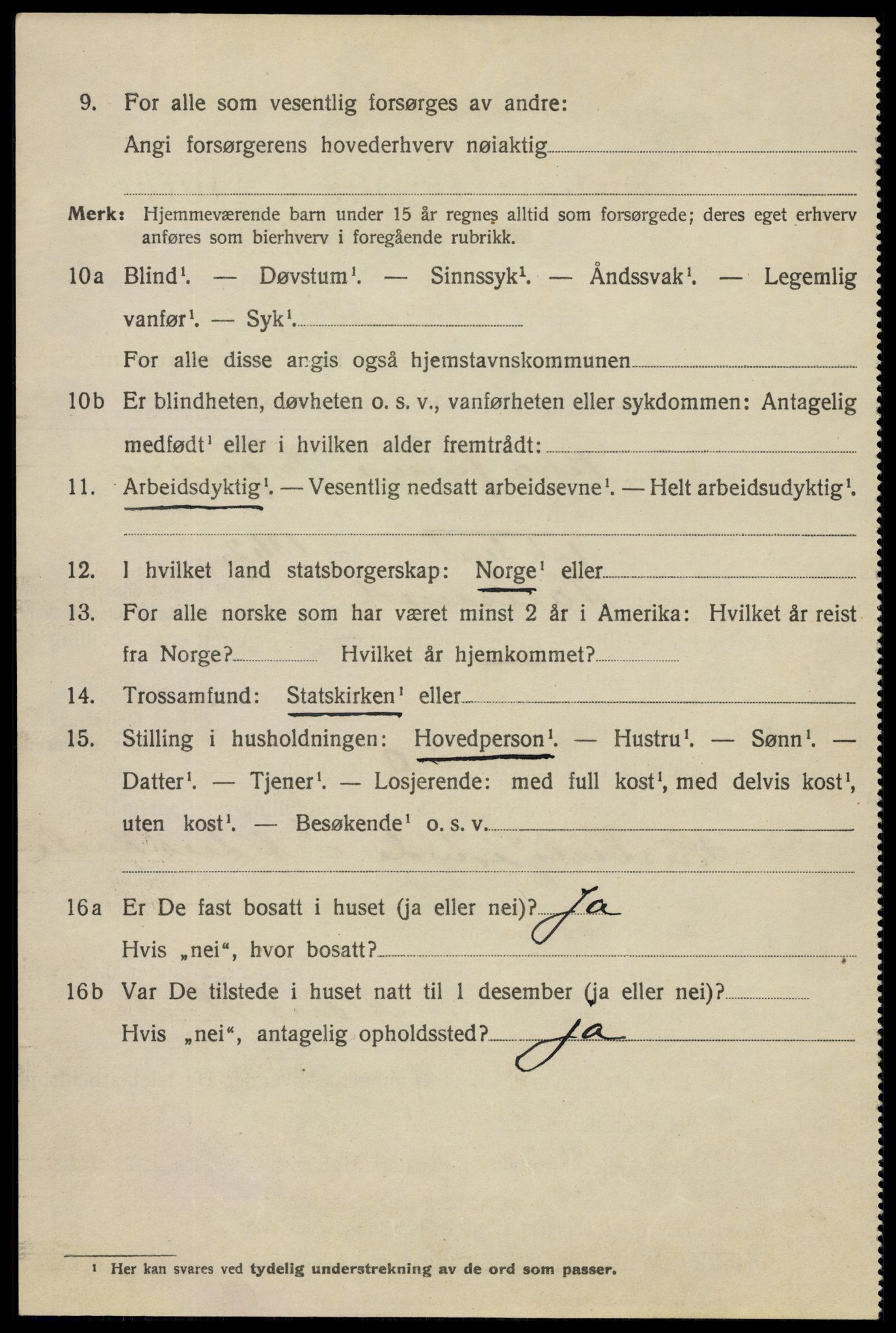 9. For alle som vesentlig forsørges av andre:
Angi forsørgerens hovederhverv nøiaktig

Merk: Hjemmeværende barn under 15 år regnes alltid som forsørgede; deres eget erhverv anføres som bierhverv i foregående rubrikk.

10a Blind¹. — Døvstum¹. — Sinnssyk¹. — Åndssvak¹. — Legemlig vanfør¹. — Syk¹.
For alle disse angis også hjemstavnskommunen

10b Er blindheten, døvheten o. s. v., vanførheten eller sykdommen: Antagelig medfødt¹ eller i hvilken alder fremtrådt:

11. Arbeidsdyktig¹. — Vesentlig nedsatt arbeidsevne¹. — Helt arbeidsudyktig¹.

12. I hvilket land statsborgerskap: Norge¹ eller

13. For alle norske som har været minst 2 år i Amerika: Hvilket år reist fra Norge? Hvilket år hjemkommet?

14. Trossamfund: Statskirken¹ eller

15. Stilling i husholdningen: Hovedperson¹. — Hustru¹. — Sønn¹. — Datter¹. — Tjener¹. — Losjerende: med full kost¹, med delvis kost¹, uten kost¹. — Besøkende¹ o. s. v.

16a Er De fast bosatt i huset (ja eller nei)? Ja
Hvis „nei“, hvor bosatt?

16b Var De tilstede i huset natt til 1 desember (ja eller nei)?
Hvis „nei“, antagelig opholdssted? Ja

¹ Her kan svares ved tydelig understrekning av de ord som passer.